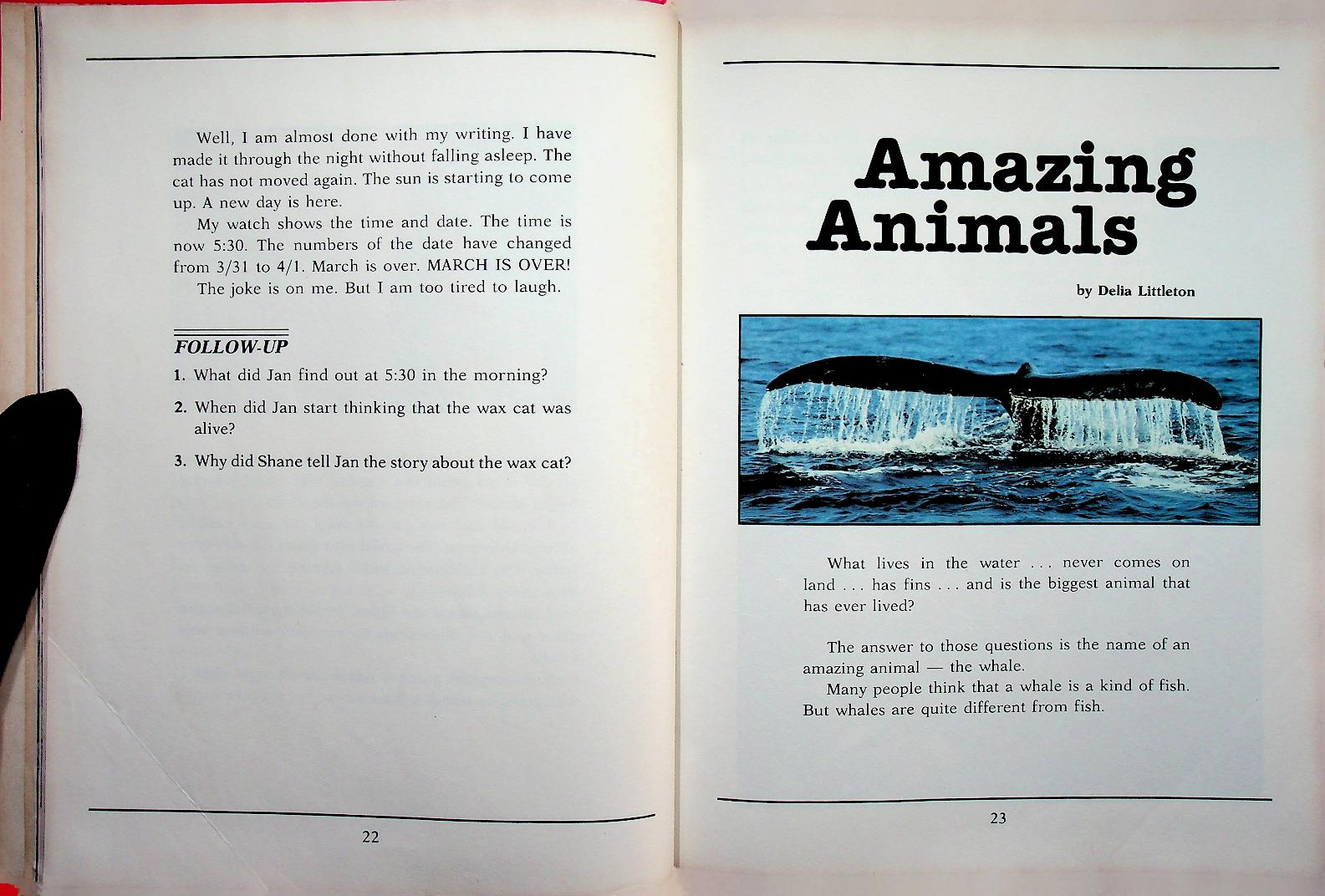 Well, I am almost done with my writing. I have made it through the night without falling asleep. The cat has not moved again. The sun is starting to come up. A new day is here.

My watch shows the time and date. The time is now 5:30. The numbers of the date have changed from 3/31 to 4/1. March is over. MARCH IS OVER!

The joke is on me. But I am too tired to laugh.

FOLLOW-UP

1. What did Jan find out at 5:30 in the morning?

2. When did Jan start thinking that the wax cat was alive?

3. Why did Shane tell Jan the story about the wax cat?

22

Amazing Animals

by Delia Littleton

What lives in the water . . . never comes on land . . . has fins . . . and is the biggest animal that has ever lived?

The answer to those questions is the name of an amazing animal — the whale.

Many people think that a whale is a kind of fish. But whales are quite different from fish.

23